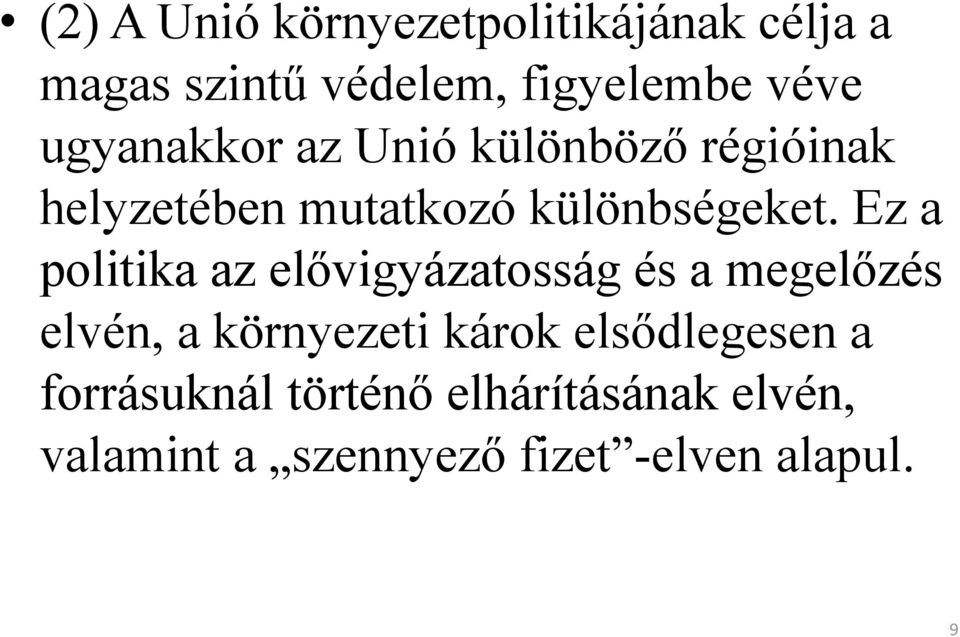 • (2) A Unió környezetpolitikájának célja a magas szintű védelem, figyelembe véve ugyanakkor az Unió különböző régióinak helyzetében mutatkozó különbségeket. Ez a politika az elővigyázatosság és a megelőzés elvén, a környezeti károk elsődlegesen a forrásuknál történő elhárításának elvén, valamint a „szennyező fizet”-elven alapul.

9